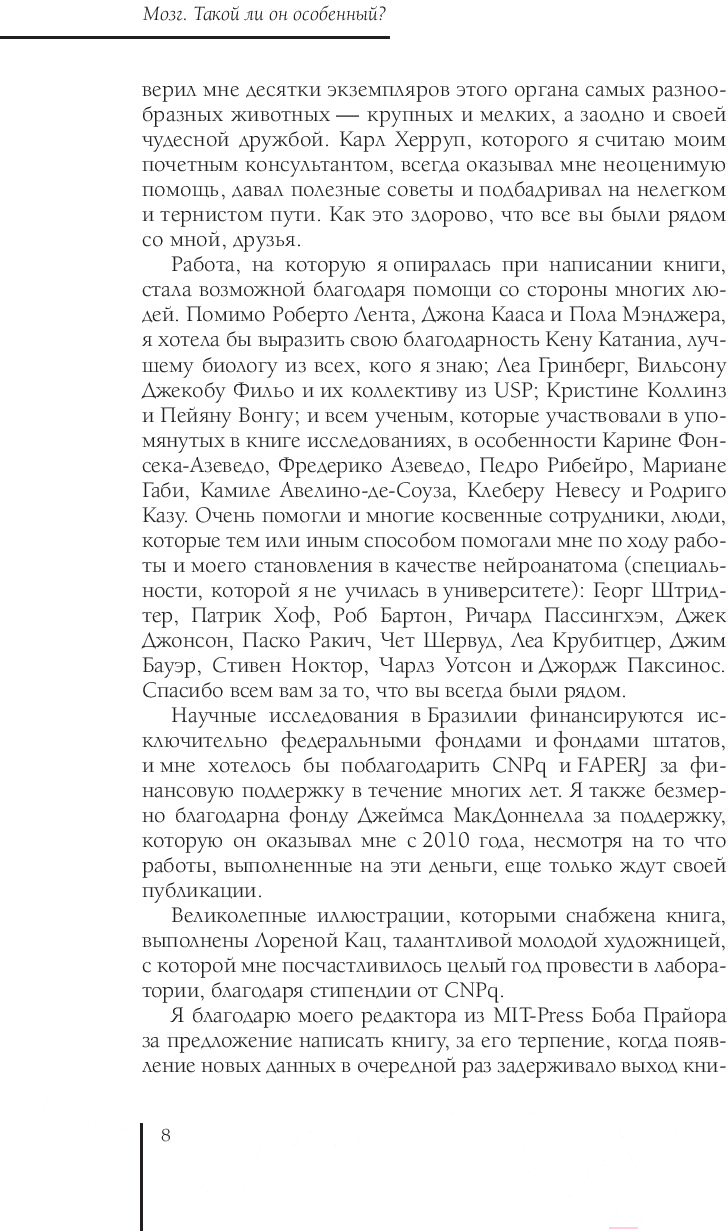 Мозг. Такой ли он особенный?

верил мне десятки экземпляров этого органа самых разнообразных животных — крупных и мелких, а заодно и своей чудесной дружбой. Карл Херруп, которого я считаю моим почетным консультантом, всегда оказывал мне неоценимую помощь, давал полезные советы и подбадривал на нелегком и тернистом пути. Как это здорово, что все вы были рядом со мной, друзья.

Работа, на которую я опиралась при написании книги, стала возможной благодаря помощи со стороны многих людей. Помимо Роберто Лента, Джона Кааса и Пола Мэнджера, я хотела бы выразить свою благодарность Кену Катаниа, лучшему биологу из всех, кого я знаю; Леа Гринберг, Вильсону Джекобу Фильо и их коллективу из USP; Кристине Коллинз и Пейяну Вонгу; и всем ученым, которые участвовали в упомянутых в книге исследованиях, в особенности Карине Фонсека-Азеведо, Фредерико Азеведо, Педро Рибейро, Мариане Габи, Камиле Авелино-де-Соуза, Клеберу Невесу и Родриго Казу. Очень помогли и многие косвенные сотрудники, люди, которые тем или иным способом помогали мне по ходу работы и моего становления в качестве нейроанатома (специальности, которой я не училась в университете): Георг Штридтер, Патрик Хоф, Роб Бартон, Ричард Пассингхэм, Джек Джонсон, Паско Ракич, Чет Шервуд, Леа Крубитцер, Джим Бауэр, Стивен Ноктор, Чарлз Уотсон и Джордж Паксинос. Спасибо всем вам за то, что вы всегда были рядом.

Научные исследования в Бразилии финансируются исключительно федеральными фондами и фондами штатов, и мне хотелось бы поблагодарить CNPq и FAPERJ за финансовую поддержку в течение многих лет. Я также безмерно благодарна фонду Джеймса МакДоннелла за поддержку, которую он оказывал мне с 2010 года, несмотря на то что работы, выполненные на эти деньги, еще только ждут своей публикации.

Великолепные иллюстрации, которыми снабжена книга, выполнены Лореной Кац, талантливой молодой художницей, с которой мне посчастливилось целый год провести в лаборатории, благодаря стипендии от CNPq.

Я благодарю моего редактора из MIT-Press Боба Прайора за предложение написать книгу, за его терпение, когда появление новых данных в очередной раз задерживало выход кни-

8